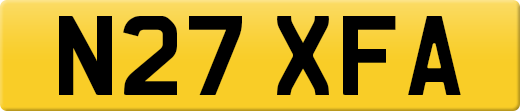 N27 XFA